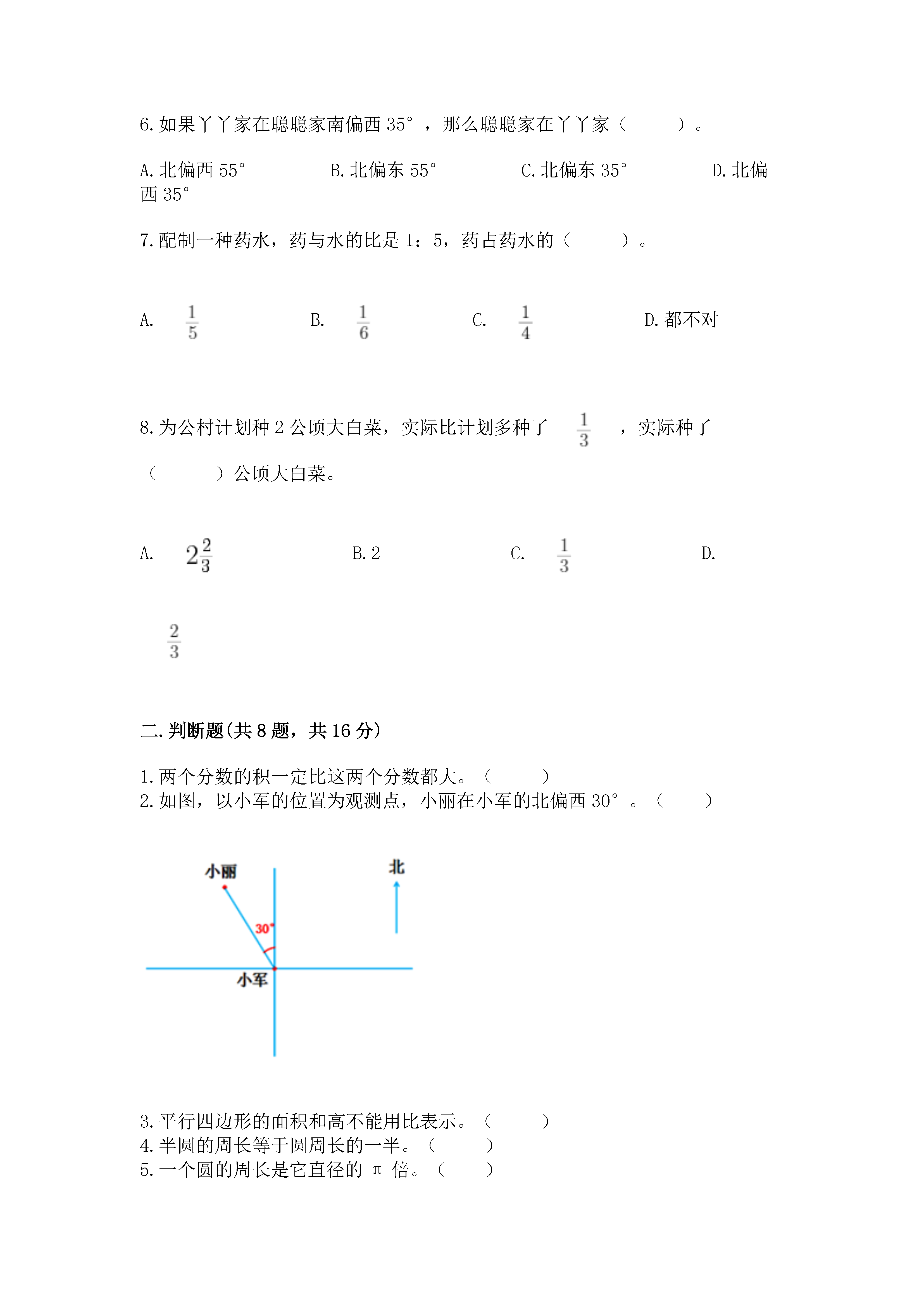 6. 如果丫丫家在聪聪家南偏西 35°，那么聪聪家在丫丫家（　　）。

A. 北偏西 55°　　B. 北偏东 55°　　C. 北偏东 35°　　D. 北偏西 35°

7. 配制一种药水，药与水的比是 1：5，药占药水的（　　）。

A. $\frac{1}{5}$　　B. $\frac{1}{6}$　　C. $\frac{1}{4}$　　D. 都不对

8. 为公村计划种 2 公顷大白菜，实际比计划多种了 $\frac{1}{3}$，实际种了（　　）公顷大白菜。

A. $2\frac{2}{3}$　　B. 2　　C. $\frac{1}{3}$　　D. $\frac{2}{3}$

二. 判断题(共 8 题，共 16 分)

1. 两个分数的积一定比这两个分数都大。（　　）
2. 如图，以小军的位置为观测点，小丽在小军的北偏西 30°。（　　）

小丽
北
30°
小军

3. 平行四边形的面积和高不能用比表示。（　　）
4. 半圆的周长等于圆周长的一半。（　　）
5. 一个圆的周长是它直径的 π 倍。（　　）